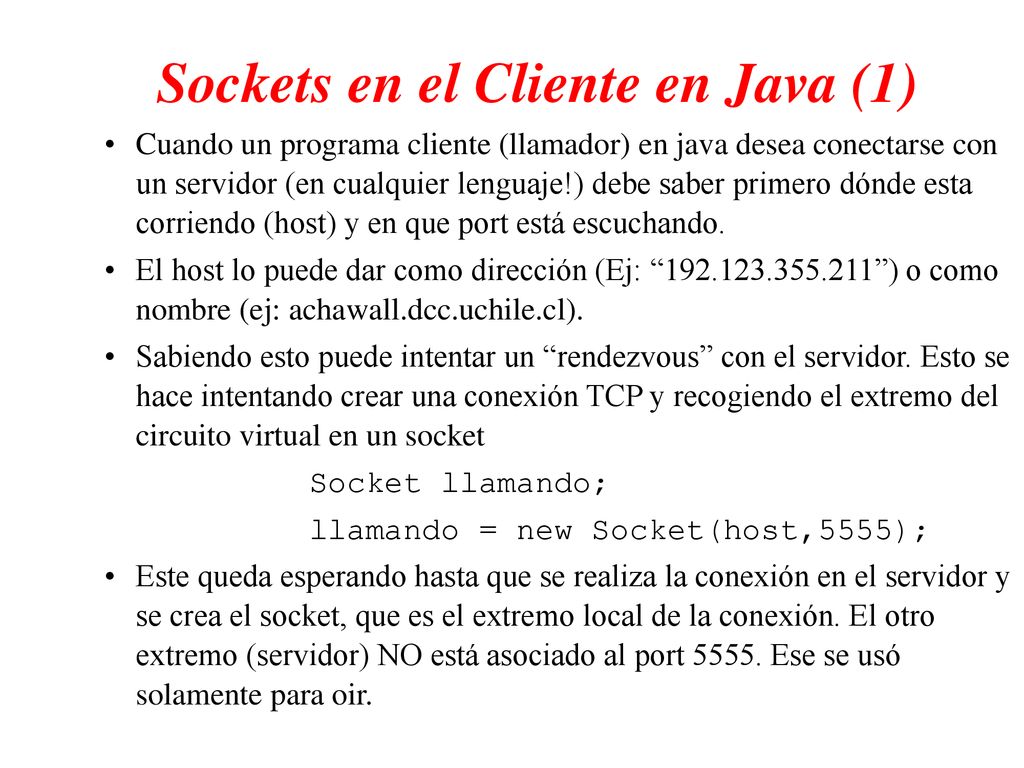 Sockets en el Cliente en Java (1)

• Cuando un programa cliente (llamador) en java desea conectarse con un servidor (en cualquier lenguaje!) debe saber primero dónde esta corriendo (host) y en que port está escuchando.

• El host lo puede dar como dirección (Ej: “192.123.355.211”) o como nombre (ej: achawall.dcc.uchile.cl).

• Sabiendo esto puede intentar un “rendezvous” con el servidor. Esto se hace intentando crear una conexión TCP y recogiendo el extremo del circuito virtual en un socket

Socket llamando;

llamando = new Socket(host,5555);

• Este queda esperando hasta que se realiza la conexión en el servidor y se crea el socket, que es el extremo local de la conexión. El otro extremo (servidor) NO está asociado al port 5555. Ese se usó solamente para oir.